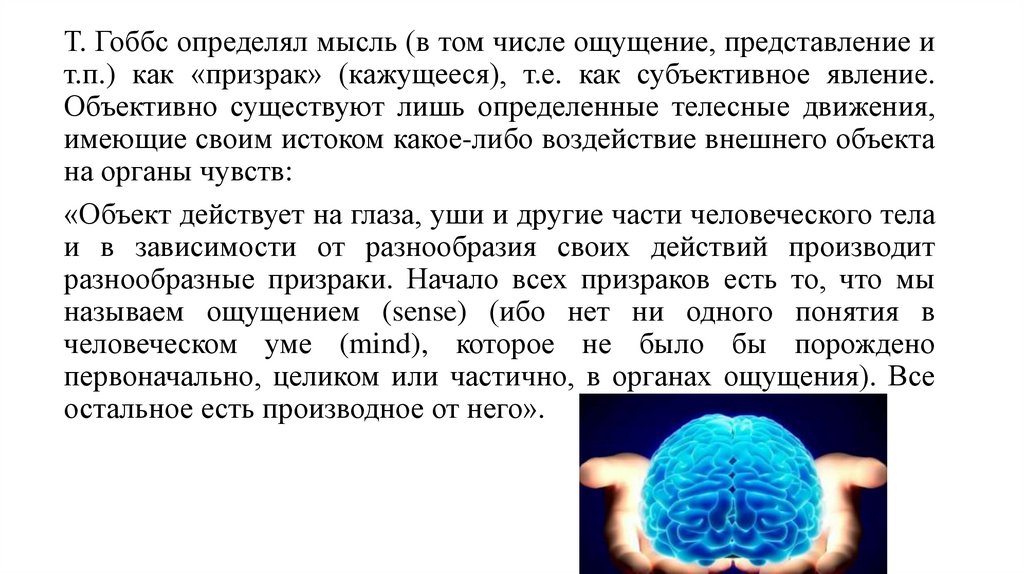 Т. Гоббс определял мысль (в том числе ощущение, представление и т.п.) как «призрак» (кажущееся), т.е. как субъективное явление. Объективно существуют лишь определенные телесные движения, имеющие своим истоком какое-либо воздействие внешнего объекта на органы чувств:

«Объект действует на глаза, уши и другие части человеческого тела и в зависимости от разнообразия своих действий производит разнообразные призраки. Начало всех призраков есть то, что мы называем ощущением (sense) (ибо нет ни одного понятия в человеческом уме (mind), которое не было бы порождено первоначально, целиком или частично, в органах ощущения). Все остальное есть производное от него».